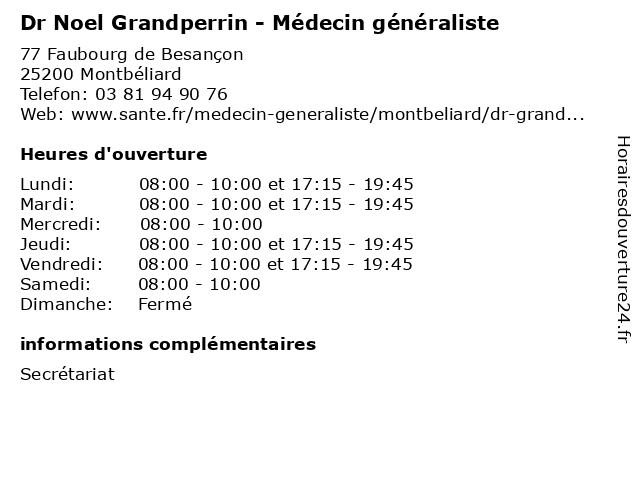 Dr Noel Grandperrin - Médecin généraliste

77 Faubourg de Besançon
25200 Montbéliard
Telefon: 03 81 94 90 76
Web: www.sante.fr/medecin-generaliste/montbeliard/dr-grand...

Heures d'ouverture

| | |
|---|---|
| Lundi: | 08:00 - 10:00 et 17:15 - 19:45 |
| Mardi: | 08:00 - 10:00 et 17:15 - 19:45 |
| Mercredi: | 08:00 - 10:00 |
| Jeudi: | 08:00 - 10:00 et 17:15 - 19:45 |
| Vendredi: | 08:00 - 10:00 et 17:15 - 19:45 |
| Samedi: | 08:00 - 10:00 |
| Dimanche: | Fermé |

informations complémentaires

Secrétariat

Horairesdouverture24.fr